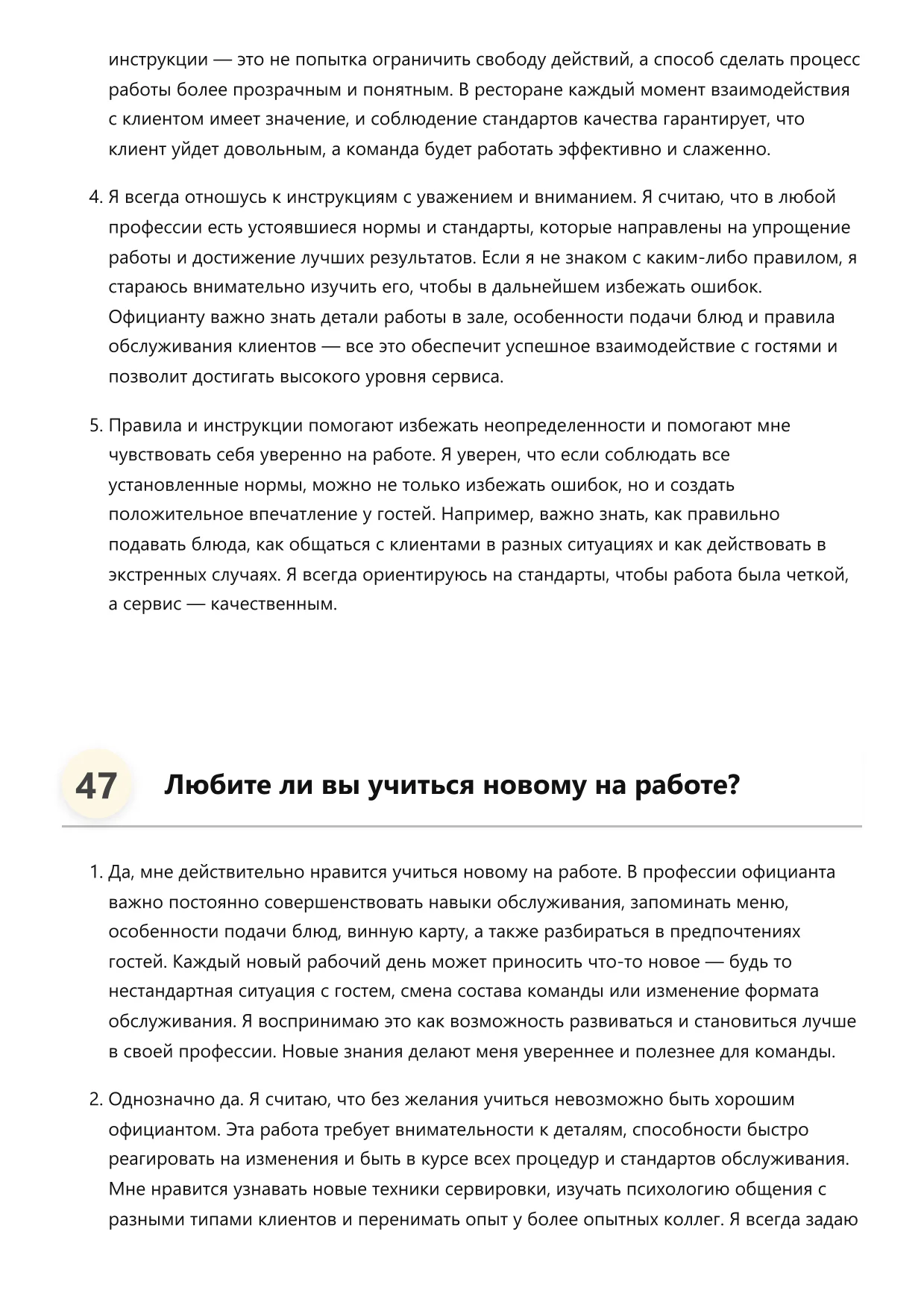 инструкции — это не попытка ограничить свободу действий, а способ сделать процесс работы более прозрачным и понятным. В ресторане каждый момент взаимодействия с клиентом имеет значение, и соблюдение стандартов качества гарантирует, что клиент уйдет довольным, а команда будет работать эффективно и слаженно.

4. Я всегда отношусь к инструкциям с уважением и вниманием. Я считаю, что в любой профессии есть устоявшиеся нормы и стандарты, которые направлены на упрощение работы и достижение лучших результатов. Если я не знаком с каким-либо правилом, я стараюсь внимательно изучить его, чтобы в дальнейшем избежать ошибок. Официанту важно знать детали работы в зале, особенности подачи блюд и правила обслуживания клиентов — все это обеспечит успешное взаимодействие с гостями и позволит достигать высокого уровня сервиса.

5. Правила и инструкции помогают избежать неопределенности и помогают мне чувствовать себя уверенно на работе. Я уверен, что если соблюдать все установленные нормы, можно не только избежать ошибок, но и создать положительное впечатление у гостей. Например, важно знать, как правильно подавать блюда, как общаться с клиентами в разных ситуациях и как действовать в экстренных случаях. Я всегда ориентируюсь на стандарты, чтобы работа была четкой, а сервис — качественным.

47 Любите ли вы учиться новому на работе?

1. Да, мне действительно нравится учиться новому на работе. В профессии официанта важно постоянно совершенствовать навыки обслуживания, запоминать меню, особенности подачи блюд, винную карту, а также разбираться в предпочтениях гостей. Каждый новый рабочий день может приносить что-то новое — будь то нестандартная ситуация с гостем, смена состава команды или изменение формата обслуживания. Я воспринимаю это как возможность развиваться и становиться лучше в своей профессии. Новые знания делают меня увереннее и полезнее для команды.

2. Однозначно да. Я считаю, что без желания учиться невозможно быть хорошим официантом. Эта работа требует внимательности к деталям, способности быстро реагировать на изменения и быть в курсе всех процедур и стандартов обслуживания. Мне нравится узнавать новые техники сервировки, изучать психологию общения с разными типами клиентов и перенимать опыт у более опытных коллег. Я всегда задаю